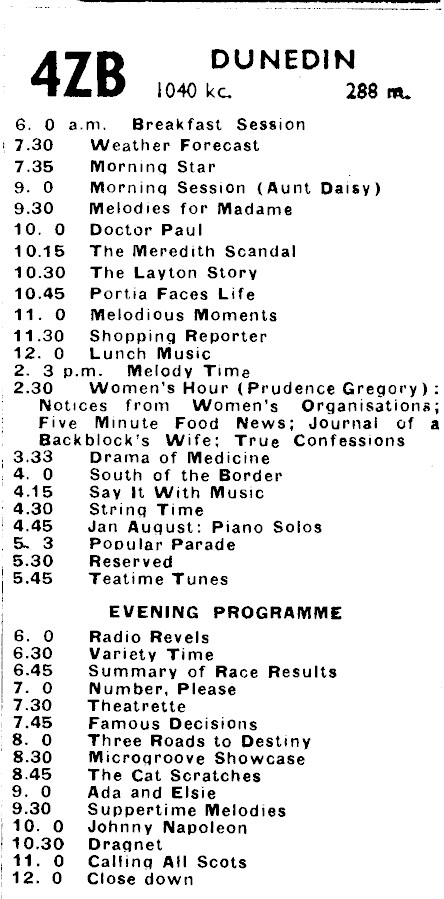 4ZB DUNEDIN 1040 kc. 288 m.

6. 0 a.m. Breakfast Session
7.30 Weather Forecast
7.35 Morning Star
9. 0 Morning Session (Aunt Daisy)
9.30 Melodies for Madame
10. 0 Doctor Paul
10.15 The Meredith Scandal
10.30 The Layton Story
10.45 Portia Faces Life
11. 0 Melodious Moments
11.30 Shopping Reporter
12. 0 Lunch Music
2. 3 p.m. Melody Time
2.30 Women's Hour (Prudence Gregory): Notices from Women's Organisations; Five Minute Food News; Journal of a Backblock's Wife; True Confessions
3.33 Drama of Medicine
4. 0 South of the Border
4.15 Say It With Music
4.30 String Time
4.45 Jan August: Piano Solos
5. 3 Popular Parade
5.30 Reserved
5.45 Teatime Tunes

EVENING PROGRAMME

6. 0 Radio Revels
6.30 Variety Time
6.45 Summary of Race Results
7. 0 Number, Please
7.30 Theatrette
7.45 Famous Decisions
8. 0 Three Roads to Destiny
8.30 Microgroove Showcase
8.45 The Cat Scratches
9. 0 Ada and Elsie
9.30 Suppertime Melodies
10. 0 Johnny Napoleon
10.30 Dragnet
11. 0 Calling All Scots
12. 0 Close down